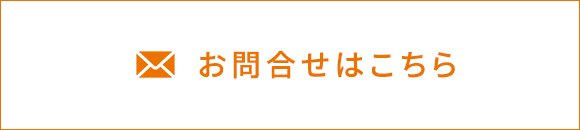 お問合せはこちら